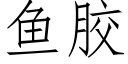 鱼胶